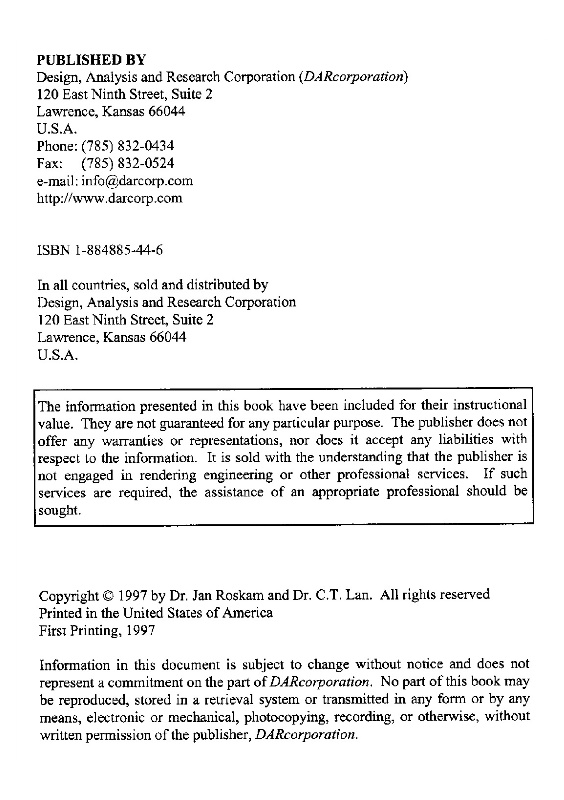 PUBLISHED BY
Design, Analysis and Research Corporation (DARcorporation)
120 East Ninth Street, Suite 2
Lawrence, Kansas 66044
U.S.A.
Phone: (785) 832-0434
Fax: (785) 832-0524
e-mail: info@darcorp.com
http://www.darcorp.com

ISBN 1-884885-44-6

In all countries, sold and distributed by
Design, Analysis and Research Corporation
120 East Ninth Street, Suite 2
Lawrence, Kansas 66044
U.S.A.

The information presented in this book have been included for their instructional value. They are not guaranteed for any particular purpose. The publisher does not offer any warranties or representations, nor does it accept any liabilities with respect to the information. It is sold with the understanding that the publisher is not engaged in rendering engineering or other professional services. If such services are required, the assistance of an appropriate professional should be sought.

Copyright © 1997 by Dr. Jan Roskam and Dr. C.T. Lan. All rights reserved
Printed in the United States of America
First Printing, 1997

Information in this document is subject to change without notice and does not represent a commitment on the part of DARcorporation. No part of this book may be reproduced, stored in a retrieval system or transmitted in any form or by any means, electronic or mechanical, photocopying, recording, or otherwise, without written permission of the publisher, DARcorporation.